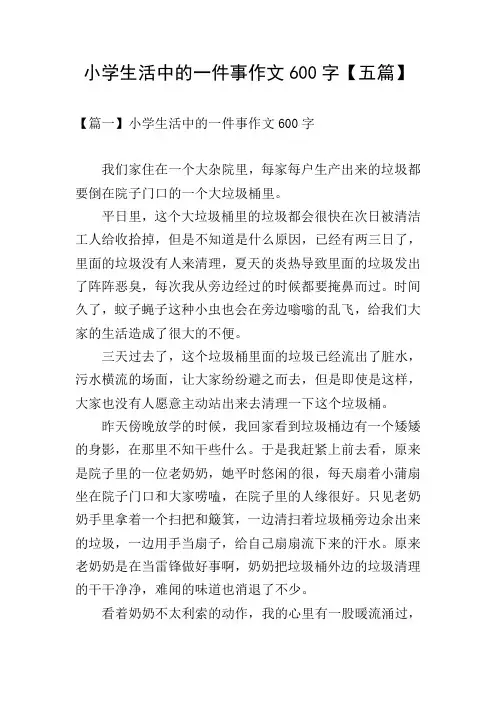 小学生活中的一件事作文 600 字【五篇】

【篇一】小学生活中的一件事作文 600 字

我们家住在一个大杂院里，每家每户生产出来的垃圾都要倒在院子门口的一个大垃圾桶里。

平日里，这个大垃圾桶里的垃圾都会很快在次日被清洁工人给收拾掉，但是不知道是什么原因，已经有两三日了，里面的垃圾没有人来清理，夏天的炎热导致里面的垃圾发出了阵阵恶臭，每次我从旁边经过的时候都要掩鼻而过。时间久了，蚊子蝇子这种小虫也会在旁边嗡嗡的乱飞，给我们大家的生活造成了很大的不便。

三天过去了，这个垃圾桶里面的垃圾已经流出了脏水，污水横流的场面，让大家纷纷避之而去，但是即使是这样，大家也没有人愿意主动站出来去清理一下这个垃圾桶。

昨天傍晚放学的时候，我回家看到垃圾桶边有一个矮矮的身影，在那里不知干些什么。于是我赶紧上前去看，原来是院子里的一位老奶奶，她平时悠闲的很，每天扇着小蒲扇坐在院子门口和大家唠嗑，在院子里的人缘很好。只见老奶奶手里拿着一个扫把和簸箕，一边清扫着垃圾桶旁边余出来的垃圾，一边用手当扇子，给自己扇扇流下来的汗水。原来老奶奶是在当雷锋做好事啊，奶奶把垃圾桶外边的垃圾清理的干干净净，难闻的味道也消退了不少。

看着奶奶不太利索的动作，我的心里有一股暖流涌过，